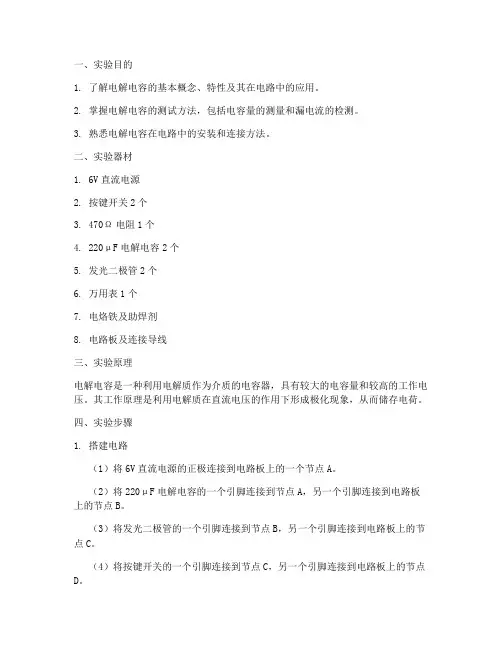 一、实验目的

1. 了解电解电容的基本概念、特性及其在电路中的应用。

2. 掌握电解电容的测试方法，包括电容量的测量和漏电流的检测。

3. 熟悉电解电容在电路中的安装和连接方法。

二、实验器材

1. 6V 直流电源

2. 按键开关 2 个

3. 470Ω 电阻 1 个

4. 220μF 电解电容 2 个

5. 发光二极管 2 个

6. 万用表 1 个

7. 电烙铁及助焊剂

8. 电路板及连接导线

三、实验原理

电解电容是一种利用电解质作为介质的电容器，具有较大的电容量和较高的工作电压。其工作原理是利用电解质在直流电压的作用下形成极化现象，从而储存电荷。

四、实验步骤

1. 搭建电路

（1）将 6V 直流电源的正极连接到电路板上的一个节点 A。

（2）将 220μF 电解电容的一个引脚连接到节点 A，另一个引脚连接到电路板上的节点 B。

（3）将发光二极管的一个引脚连接到节点 B，另一个引脚连接到电路板上的节点 C。

（4）将按键开关的一个引脚连接到节点 C，另一个引脚连接到电路板上的节点 D。